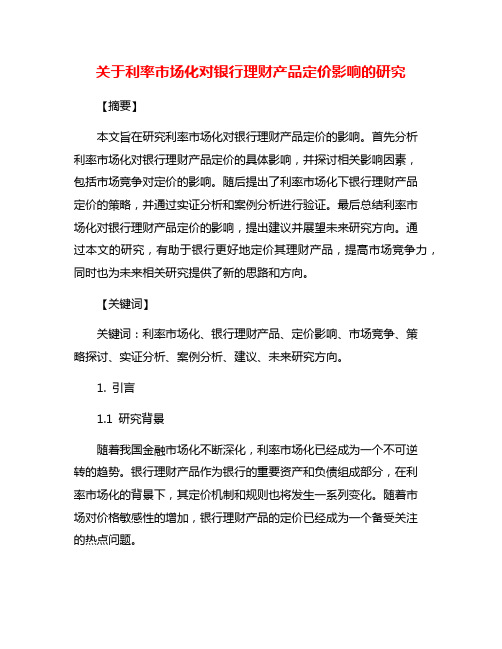 关于利率市场化对银行理财产品定价影响的研究

【摘要】

本文旨在研究利率市场化对银行理财产品定价的影响。首先分析利率市场化对银行理财产品定价的具体影响，并探讨相关影响因素，包括市场竞争对定价的影响。随后提出了利率市场化下银行理财产品定价的策略，并通过实证分析和案例分析进行验证。最后总结利率市场化对银行理财产品定价的影响，提出建议并展望未来研究方向。通过本文的研究，有助于银行更好地定价其理财产品，提高市场竞争力，同时也为未来相关研究提供了新的思路和方向。

【关键词】

关键词：利率市场化、银行理财产品、定价影响、市场竞争、策略探讨、实证分析、案例分析、建议、未来研究方向。

1. 引言

1.1 研究背景

随着我国金融市场化不断深化，利率市场化已经成为一个不可逆转的趋势。银行理财产品作为银行的重要资产和负债组成部分，在利率市场化的背景下，其定价机制和规则也将发生一系列变化。随着市场对价格敏感性的增加，银行理财产品的定价已经成为一个备受关注的热点问题。